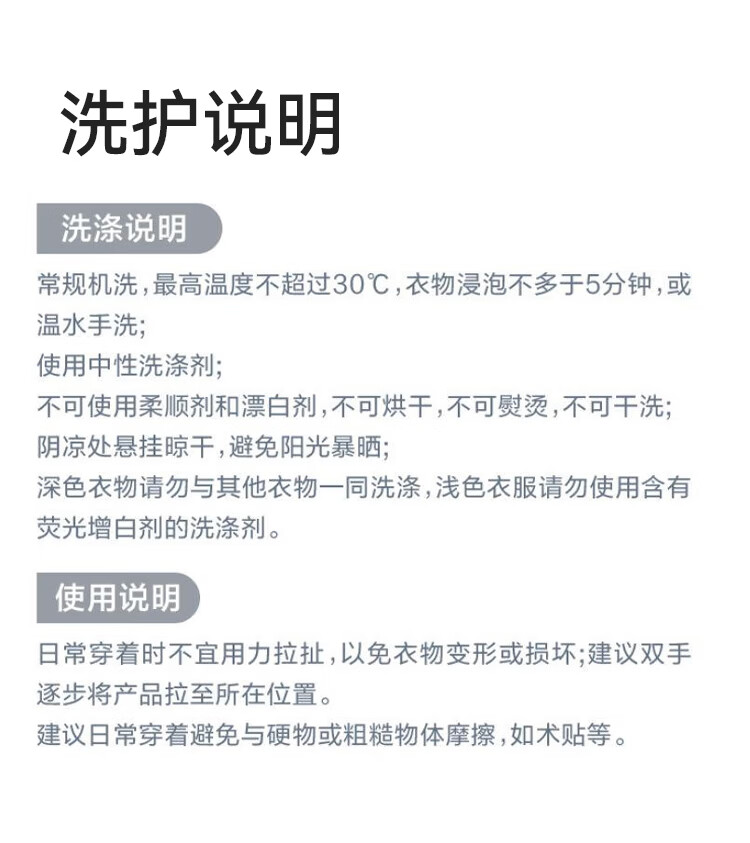 洗护说明

洗涤说明

常规机洗，最高温度不超过30℃，衣物浸泡不多于5分钟，或温水手洗;
使用中性洗涤剂;
不可使用柔顺剂和漂白剂，不可烘干，不可熨烫，不可干洗;
阴凉处悬挂晾干，避免阳光暴晒;
深色衣物请勿与其他衣物一同洗涤，浅色衣服请勿使用含有荧光增白剂的洗涤剂。

使用说明

日常穿着时不宜用力拉扯，以免衣物变形或损坏;建议双手逐步将产品拉至所在位置。
建议日常穿着避免与硬物或粗糙物体摩擦，如术贴等。